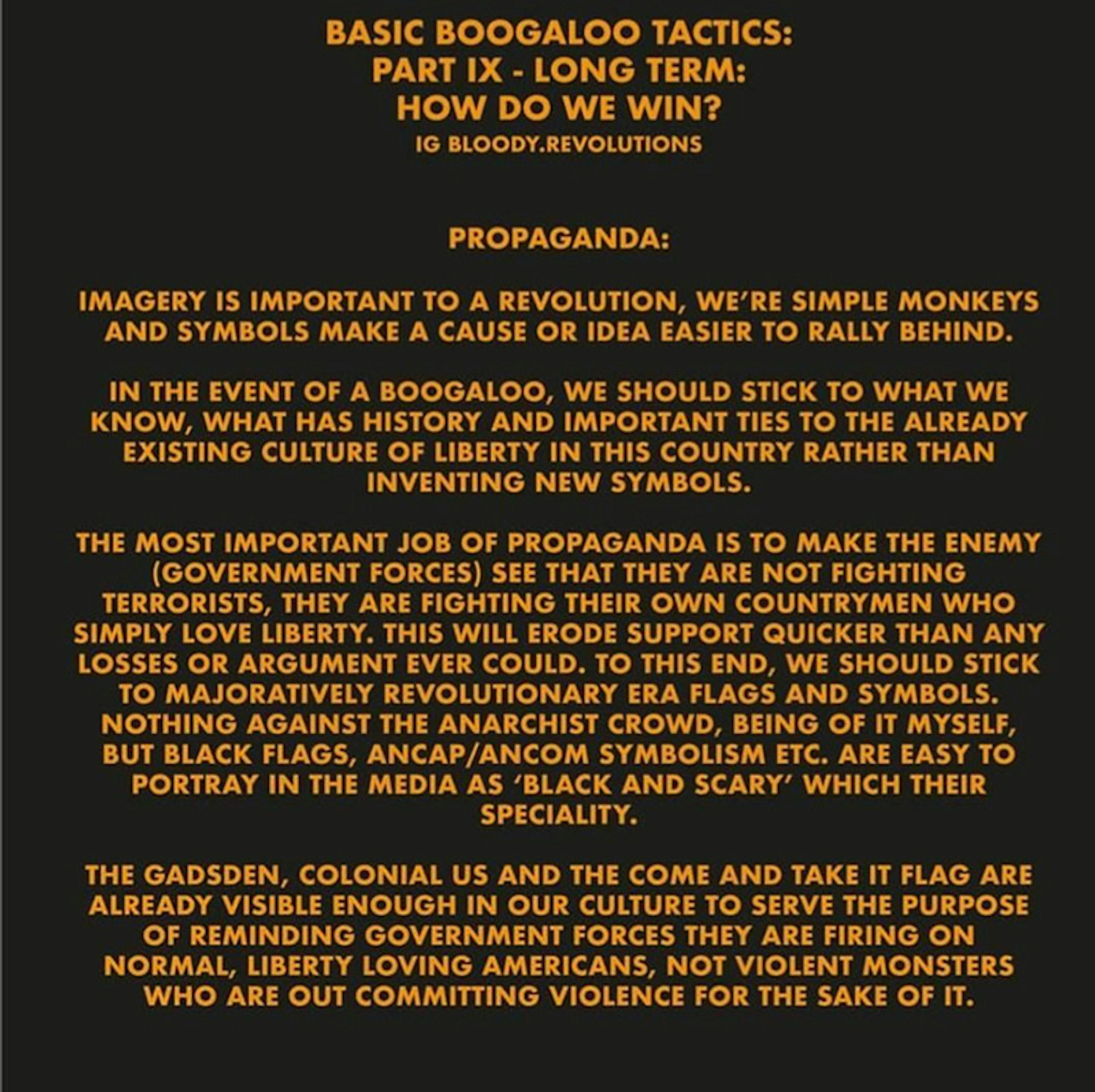 BASIC BOOGALOO TACTICS:
PART IX - LONG TERM:
HOW DO WE WIN?
IG BLOODY.REVOLUTIONS

PROPAGANDA:

IMAGERY IS IMPORTANT TO A REVOLUTION, WE'RE SIMPLE MONKEYS AND SYMBOLS MAKE A CAUSE OR IDEA EASIER TO RALLY BEHIND.

IN THE EVENT OF A BOOGALOO, WE SHOULD STICK TO WHAT WE KNOW, WHAT HAS HISTORY AND IMPORTANT TIES TO THE ALREADY EXISTING CULTURE OF LIBERTY IN THIS COUNTRY RATHER THAN INVENTING NEW SYMBOLS.

THE MOST IMPORTANT JOB OF PROPAGANDA IS TO MAKE THE ENEMY (GOVERNMENT FORCES) SEE THAT THEY ARE NOT FIGHTING TERRORISTS, THEY ARE FIGHTING THEIR OWN COUNTRYMEN WHO SIMPLY LOVE LIBERTY. THIS WILL ERODE SUPPORT QUICKER THAN ANY LOSSES OR ARGUMENT EVER COULD. TO THIS END, WE SHOULD STICK TO MAJORATIVELY REVOLUTIONARY ERA FLAGS AND SYMBOLS. NOTHING AGAINST THE ANARCHIST CROWD, BEING OF IT MYSELF, BUT BLACK FLAGS, ANCAP/ANCOM SYMBOLISM ETC. ARE EASY TO PORTRAY IN THE MEDIA AS 'BLACK AND SCARY' WHICH THEIR SPECIALITY.

THE GADSDEN, COLONIAL US AND THE COME AND TAKE IT FLAG ARE ALREADY VISIBLE ENOUGH IN OUR CULTURE TO SERVE THE PURPOSE OF REMINDING GOVERNMENT FORCES THEY ARE FIRING ON NORMAL, LIBERTY LOVING AMERICANS, NOT VIOLENT MONSTERS WHO ARE OUT COMMITTING VIOLENCE FOR THE SAKE OF IT.